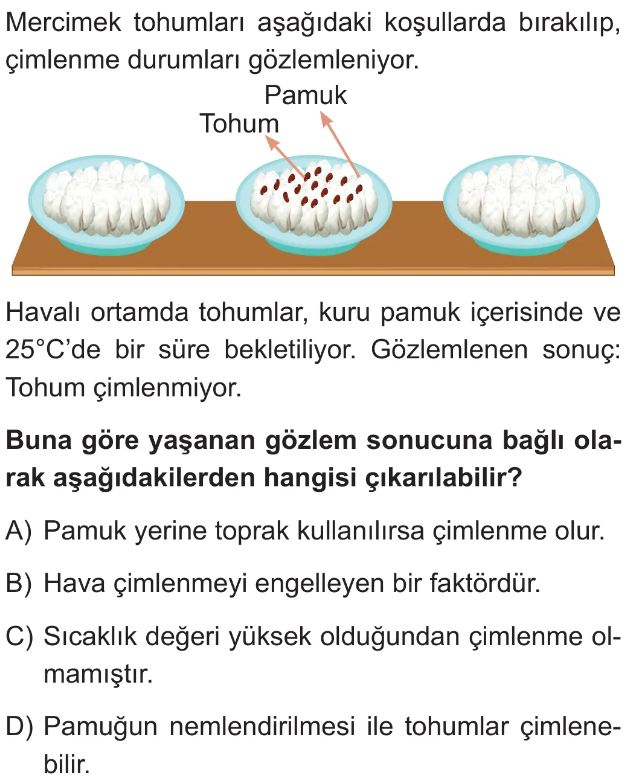 Mercimek tohumları aşağıdaki koşullarda bırakılıp, çimlenme durumları gözlemleniyor.

Pamuk
Tohum

Havalı ortamda tohumlar, kuru pamuk içerisinde ve 25°C'de bir süre bekletiliyor. Gözlemlenen sonuç: Tohum çimlenmiyor.

Buna göre yaşanan gözlem sonucuna bağlı olarak aşağıdakilerden hangisi çıkarılabilir?

A) Pamuk yerine toprak kullanılırsa çimlenme olur.

B) Hava çimlenmeyi engelleyen bir faktördür.

C) Sıcaklık değeri yüksek olduğundan çimlenme olmamıştır.

D) Pamuğun nemlendirilmesi ile tohumlar çimlenebilir.